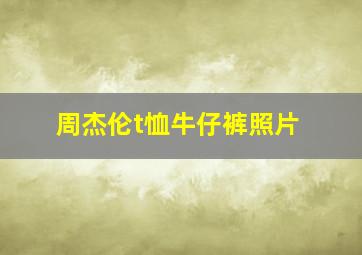 周杰伦t恤牛仔裤照片